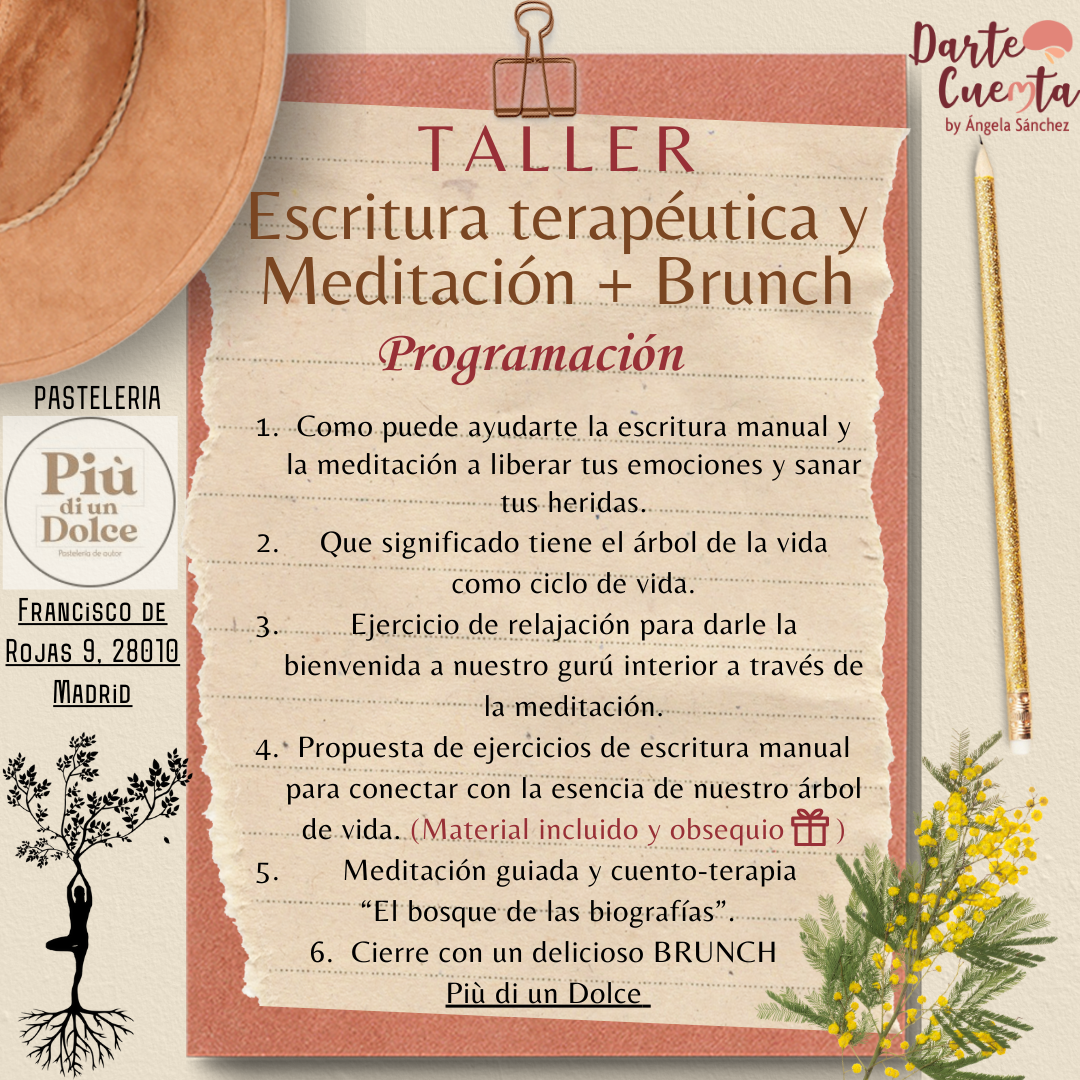 Darte Cuenta
by Ángela Sánchez

TALLER
Escritura terapéutica y Meditación + Brunch

Programación

1. Como puede ayudarte la escritura manual y la meditación a liberar tus emociones y sanar tus heridas.
2. Que significado tiene el árbol de la vida como ciclo de vida.
3. Ejercicio de relajación para darle la bienvenida a nuestro gurú interior a través de la meditación.
4. Propuesta de ejercicios de escritura manual para conectar con la esencia de nuestro árbol de vida. (Material incluido y obsequio )
5. Meditación guiada y cuento-terapia "El bosque de las biografías".
6. Cierre con un delicioso BRUNCH Più di un Dolce

PASTELERIA

Più di un Dolce
Pastelería de autor

Francisco de Rojas 9, 28010 Madrid